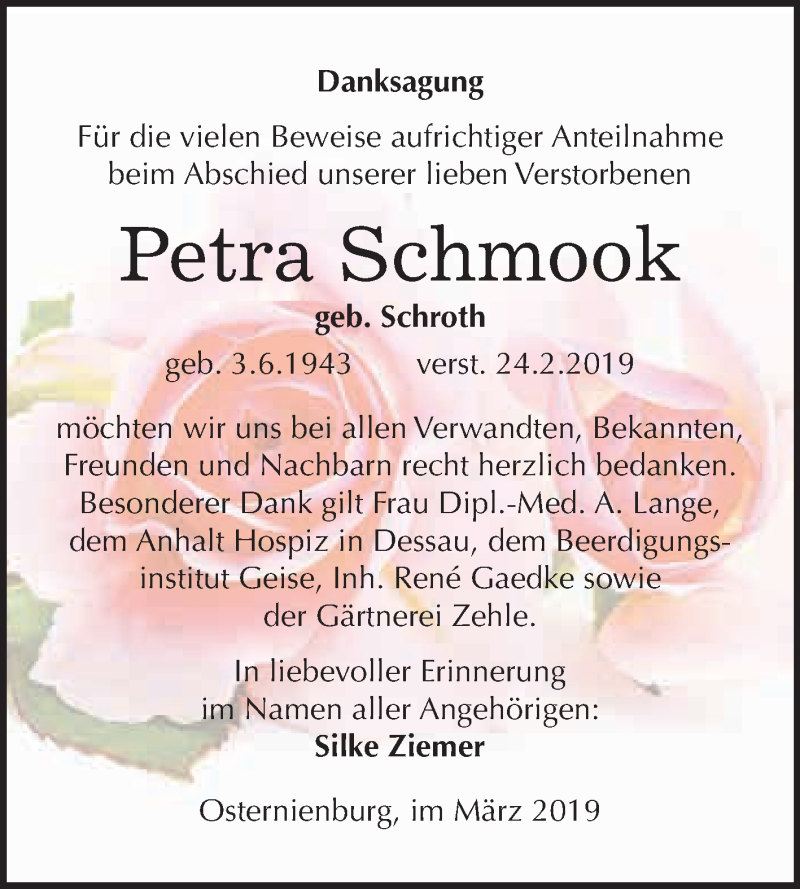 Danksagung

Für die vielen Beweise aufrichtiger Anteilnahme beim Abschied unserer lieben Verstorbenen

Petra Schmook

geb. Schroth

geb. 3.6.1943 verst. 24.2.2019

möchten wir uns bei allen Verwandten, Bekannten, Freunden und Nachbarn recht herzlich bedanken. Besonderer Dank gilt Frau Dipl.-Med. A. Lange, dem Anhalt Hospiz in Dessau, dem Beerdigungsinstitut Geise, Inh. René Gaedke sowie der Gärtnerei Zehle.

In liebevoller Erinnerung im Namen aller Angehörigen:
Silke Ziemer

Osternienburg, im März 2019